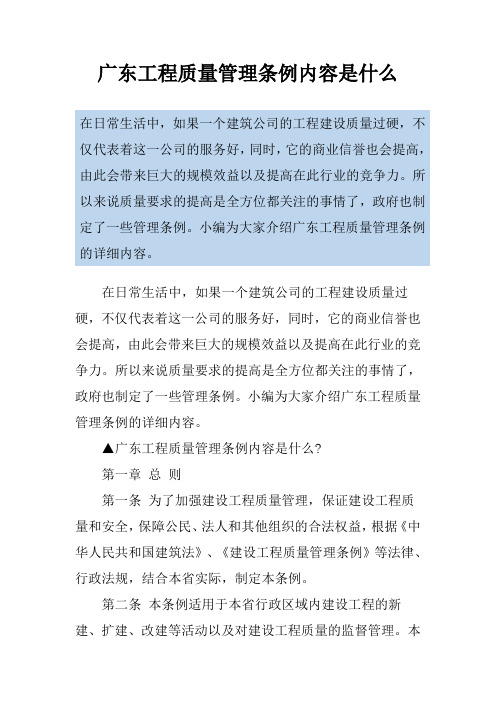 广东工程质量管理条例内容是什么

在日常生活中，如果一个建筑公司的工程建设质量过硬，不仅代表着这一公司的服务好，同时，它的商业信誉也会提高，由此会带来巨大的规模效益以及提高在此行业的竞争力。所以来说质量要求的提高是全方位都关注的事情了，政府也制定了一些管理条例。小编为大家介绍广东工程质量管理条例的详细内容。

在日常生活中，如果一个建筑公司的工程建设质量过硬，不仅代表着这一公司的服务好，同时，它的商业信誉也会提高，由此会带来巨大的规模效益以及提高在此行业的竞争力。所以来说质量要求的提高是全方位都关注的事情了，政府也制定了一些管理条例。小编为大家介绍广东工程质量管理条例的详细内容。

▲广东工程质量管理条例内容是什么?

第一章 总 则

第一条 为了加强建设工程质量管理，保证建设工程质量和安全，保障公民、法人和其他组织的合法权益，根据《中华人民共和国建筑法》、《建设工程质量管理条例》等法律、行政法规，结合本省实际，制定本条例。

第二条 本条例适用于本省行政区域内建设工程的新建、扩建、改建等活动以及对建设工程质量的监督管理。本